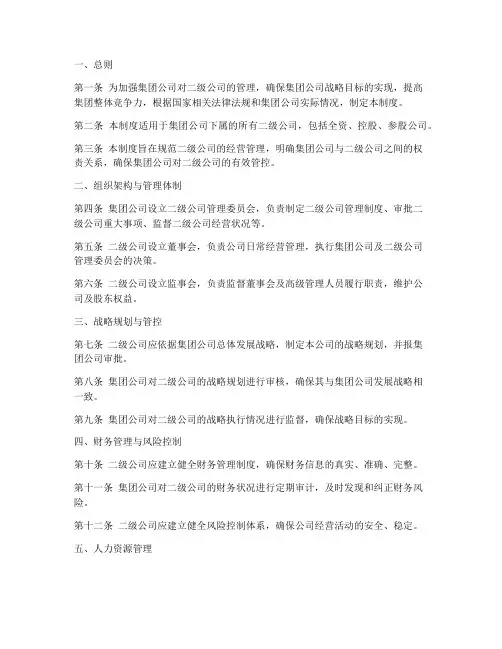 一、总则

第一条 为加强集团公司对二级公司的管理，确保集团公司战略目标的实现，提高集团整体竞争力，根据国家相关法律法规和集团公司实际情况，制定本制度。

第二条 本制度适用于集团公司下属的所有二级公司，包括全资、控股、参股公司。

第三条 本制度旨在规范二级公司的经营管理，明确集团公司与二级公司之间的权责关系，确保集团公司对二级公司的有效管控。

二、组织架构与管理体制

第四条 集团公司设立二级公司管理委员会，负责制定二级公司管理制度、审批二级公司重大事项、监督二级公司经营状况等。

第五条 二级公司设立董事会，负责公司日常经营管理，执行集团公司及二级公司管理委员会的决策。

第六条 二级公司设立监事会，负责监督董事会及高级管理人员履行职责，维护公司及股东权益。

三、战略规划与管控

第七条 二级公司应依据集团公司总体发展战略，制定本公司的战略规划，并报集团公司审批。

第八条 集团公司对二级公司的战略规划进行审核，确保其与集团公司发展战略相一致。

第九条 集团公司对二级公司的战略执行情况进行监督，确保战略目标的实现。

四、财务管理与风险控制

第十条 二级公司应建立健全财务管理制度，确保财务信息的真实、准确、完整。

第十一条 集团公司对二级公司的财务状况进行定期审计，及时发现和纠正财务风险。

第十二条 二级公司应建立健全风险控制体系，确保公司经营活动的安全、稳定。

五、人力资源管理